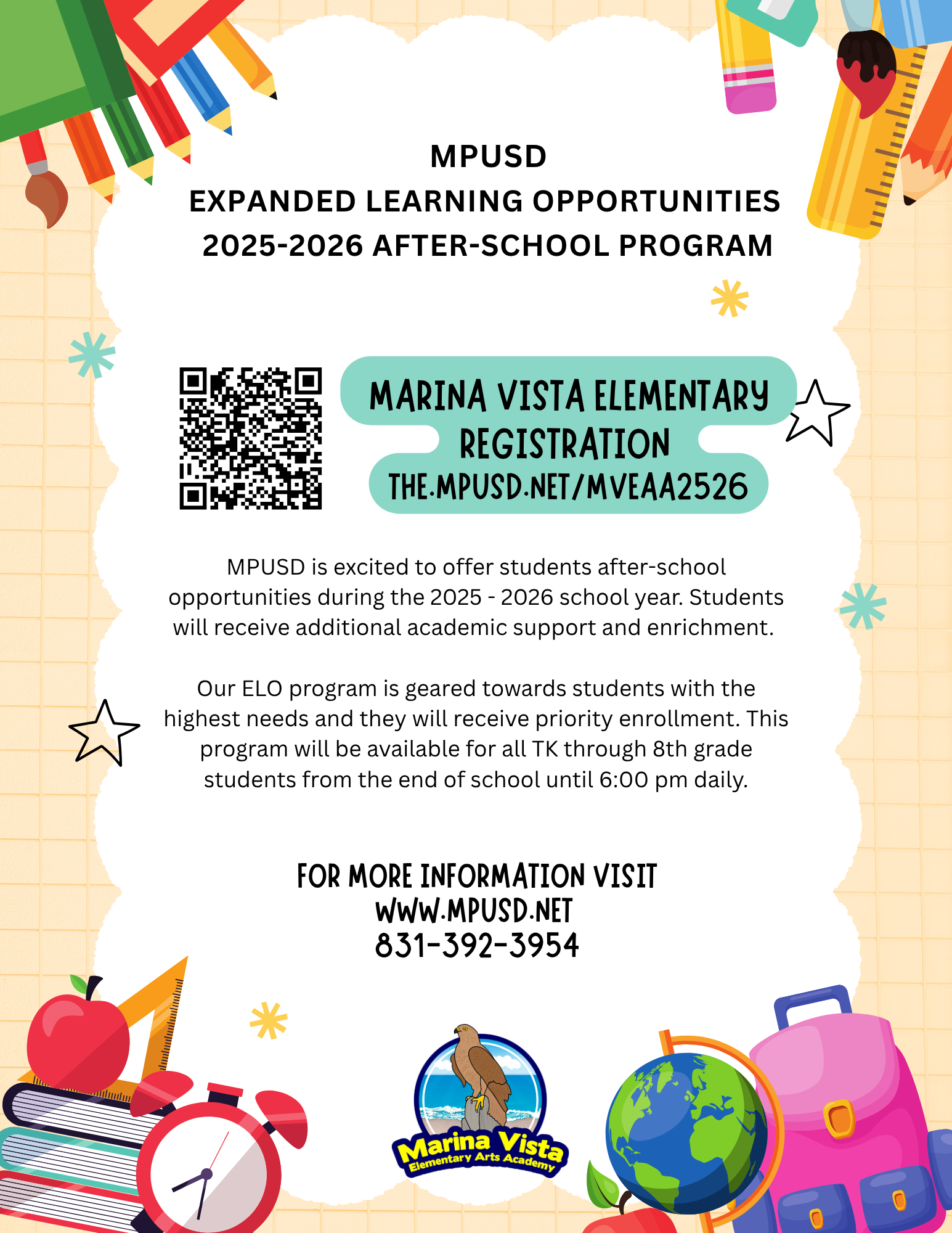 MPUSD
EXPANDED LEARNING OPPORTUNITIES
2025-2026 AFTER-SCHOOL PROGRAM

MARINA VISTA ELEMENTARY
REGISTRATION
THE.MPUSD.NET/MVEAA2526

MPUSD is excited to offer students after-school opportunities during the 2025 - 2026 school year. Students will receive additional academic support and enrichment.

Our ELO program is geared towards students with the highest needs and they will receive priority enrollment. This program will be available for all TK through 8th grade students from the end of school until 6:00 pm daily.

FOR MORE INFORMATION VISIT
WWW.MPUSD.NET
831-392-3954

Marina Vista
Elementary Arts Academy